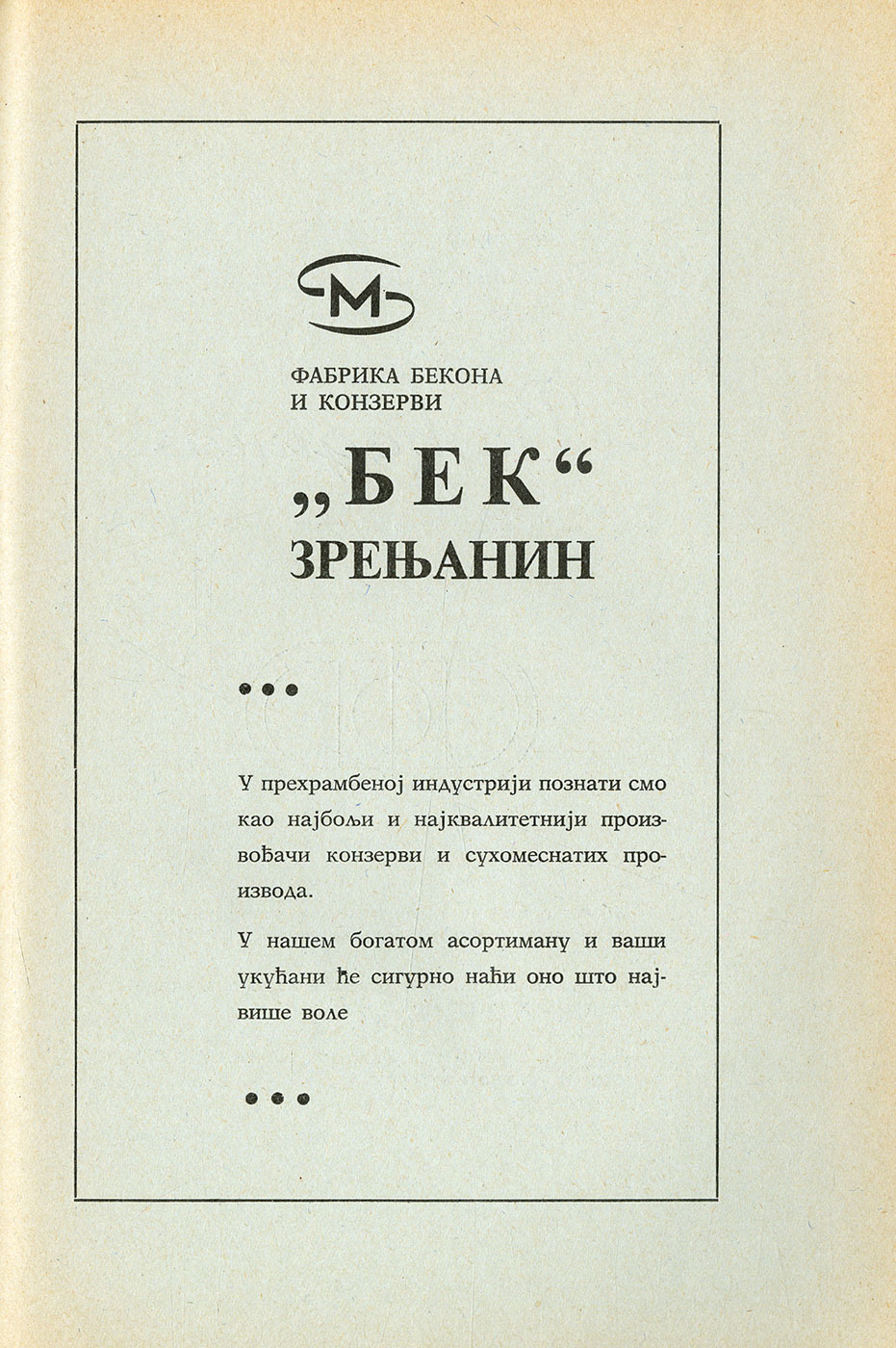 M

ФАБРИКА БЕКОНА
И КОНЗЕРВИ

„БЕК“
ЗРЕЊАНИН

•••

У прехрамбеној индустрији познати смо као најбољи и најквалитетнији произвођачи конзерви и сухомеснатих производа.

У нашем богатом асортиману и ваши укућани ће сигурно наћи оно што највише воле

•••